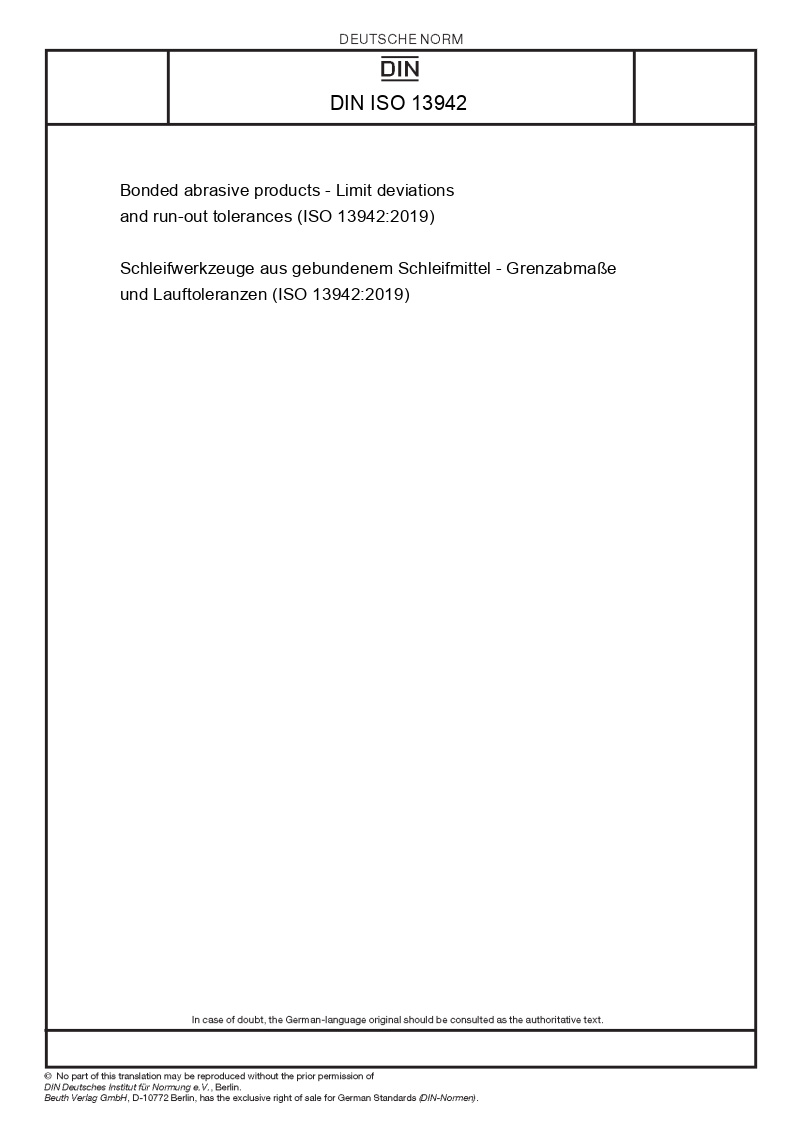 DEUTSCHE NORM

DIN

DIN ISO 13942

Bonded abrasive products - Limit deviations and run-out tolerances (ISO 13942:2019)

Schleifwerkzeuge aus gebundenem Schleifmittel - Grenzabmaße und Lauftoleranzen (ISO 13942:2019)

In case of doubt, the German-language original should be consulted as the authoritative text.

© No part of this translation may be reproduced without the prior permission of DIN Deutsches Institut für Normung e.V., Berlin.
Beuth Verlag GmbH, D-10772 Berlin, has the exclusive right of sale for German Standards (DIN-Normen).